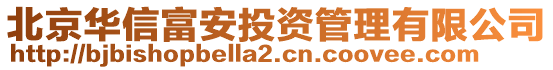 北京华信富安投资管理有限公司
http://bjbishopbella2.cn.coovee.com